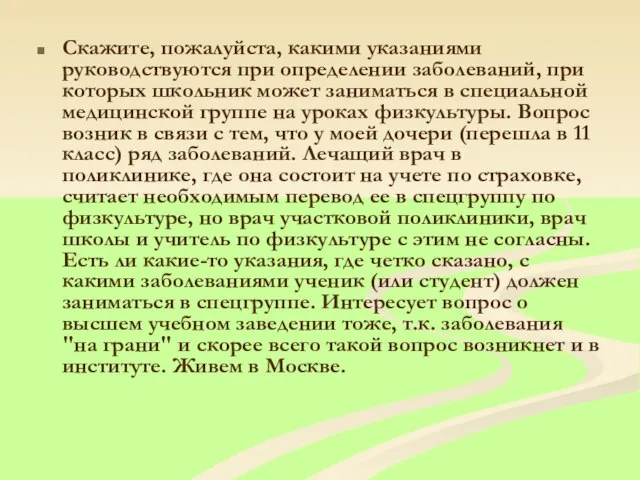 Скажите, пожалуйста, какими указаниями руководствуются при определении заболеваний, при которых школьник может заниматься в специальной медицинской группе на уроках физкультуры. Вопрос возник в связи с тем, что у моей дочери (перешла в 11 класс) ряд заболеваний. Лечащий врач в поликлинике, где она состоит на учете по страховке, считает необходимым перевод ее в спецгруппу по физкультуре, но врач участковой поликлиники, врач школы и учитель по физкультуре с этим не согласны. Есть ли какие-то указания, где четко сказано, с какими заболеваниями ученик (или студент) должен заниматься в спецгруппе. Интересует вопрос о высшем учебном заведении тоже, т.к. заболевания "на грани" и скорее всего такой вопрос возникнет и в институте. Живем в Москве.